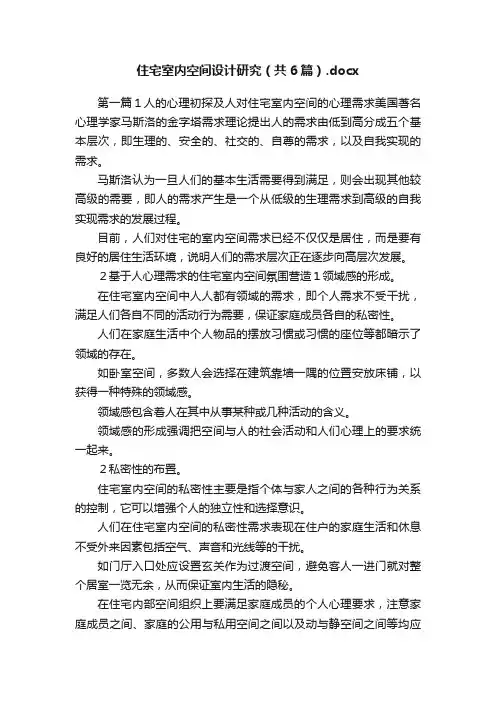 住宅室内空间设计研究（共6篇）.docx

第一篇１人的心理初探及人对住宅室内空间的心理需求美国著名心理学家马斯洛的金字塔需求理论提出人的需求由低到高分成五个基本层次，即生理的、安全的、社交的、自尊的需求，以及自我实现的需求。

马斯洛认为一旦人们的基本生活需要得到满足，则会出现其他较高级的需要，即人的需求产生是一个从低级的生理需求到高级的自我实现需求的发展过程。

目前，人们对住宅的室内空间需求已经不仅仅是居住，而是要有良好的居住生活环境，说明人们的需求层次正在逐步向高层次发展。

２基于人心理需求的住宅室内空间氛围营造１领域感的形成。

在住宅室内空间中人人都有领域的需求，即个人需求不受干扰，满足人们各自不同的活动行为需要，保证家庭成员各自的私密性。

人们在家庭生活中个人物品的摆放习惯或习惯的座位等都暗示了领域的存在。

如卧室空间，多数人会选择在建筑靠墙一隅的位置安放床铺，以获得一种特殊的领域感。

领域感包含着人在其中从事某种或几种活动的含义。

领域感的形成强调把空间与人的社会活动和人们心理上的要求统一起来。

２私密性的布置。

住宅室内空间的私密性主要是指个体与家人之间的各种行为关系的控制，它可以增强个人的独立性和选择意识。

人们在住宅室内空间的私密性需求表现在住户的家庭生活和休息不受外来因素包括空气、声音和光线等的干扰。

如门厅入口处应设置玄关作为过渡空间，避免客人一进门就对整个居室一览无余，从而保证室内生活的隐秘。

在住宅内部空间组织上要满足家庭成员的个人心理要求，注意家庭成员之间、家庭的公用与私用空间之间以及动与静空间之间等均应